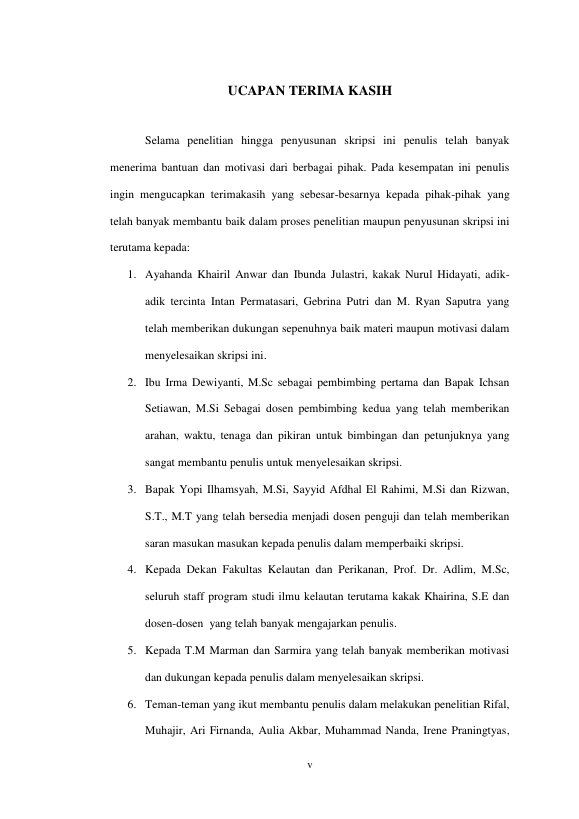 UCAPAN TERIMA KASIH

Selama penelitian hingga penyusunan skripsi ini penulis telah banyak menerima bantuan dan motivasi dari berbagai pihak. Pada kesempatan ini penulis ingin mengucapkan terimakasih yang sebesar-besarnya kepada pihak-pihak yang telah banyak membantu baik dalam proses penelitian maupun penyusunan skripsi ini terutama kepada:

1. Ayahanda Khairil Anwar dan Ibunda Julastri, kakak Nurul Hidayati, adik-adik tercinta Intan Permatasari, Gebrina Putri dan M. Ryan Saputra yang telah memberikan dukungan sepenuhnya baik materi maupun motivasi dalam menyelesaikan skripsi ini.
2. Ibu Irma Dewiyanti, M.Sc sebagai pembimbing pertama dan Bapak Ichsan Setiawan, M.Si Sebagai dosen pembimbing kedua yang telah memberikan arahan, waktu, tenaga dan pikiran untuk bimbingan dan petunjuknya yang sangat membantu penulis untuk menyelesaikan skripsi.
3. Bapak Yopi Ilhamsyah, M.Si, Sayyid Afdhal El Rahimi, M.Si dan Rizwan, S.T., M.T yang telah bersedia menjadi dosen penguji dan telah memberikan saran masukan masukan kepada penulis dalam memperbaiki skripsi.
4. Kepada Dekan Fakultas Kelautan dan Perikanan, Prof. Dr. Adlim, M.Sc, seluruh staff program studi ilmu kelautan terutama kakak Khairina, S.E dan dosen-dosen yang telah banyak mengajarkan penulis.
5. Kepada T.M Marman dan Sarmira yang telah banyak memberikan motivasi dan dukungan kepada penulis dalam menyelesaikan skripsi.
6. Teman-teman yang ikut membantu penulis dalam melakukan penelitian Rifal, Muhajir, Ari Firnanda, Aulia Akbar, Muhammad Nanda, Irene Praningtyas,

v